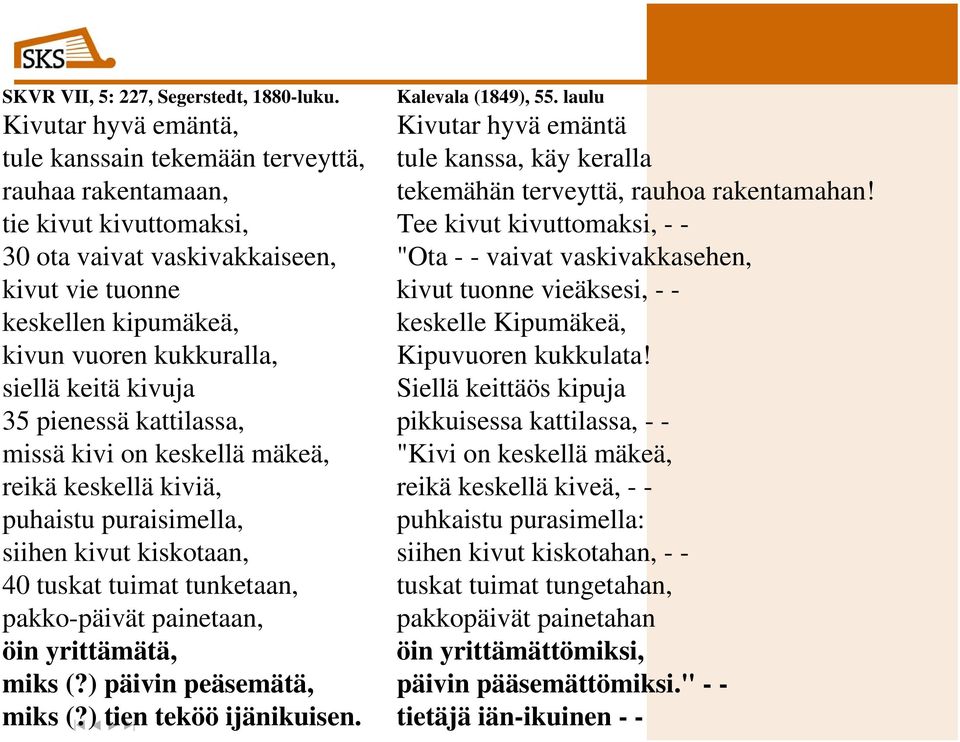 SKS

SKVR VII, 5: 227, Segerstedt, 1880-luku.
Kivutar hyvä emäntä,
tule kanssain tekemään terveyttä,
rauhaa rakentamaan,
tie kivut kivuttomaksi,
30 ota vaivat vaskivakkaiseen,
kivut vie tuonne
keskellen kipumäkeä,
kivun vuoren kukkuralla,
siellä keitä kivuja
35 pienessä kattilassa,
missä kivi on keskellä mäkeä,
reikä keskellä kiviä,
puhaistu puraisimella,
siihen kivut kiskotaan,
40 tuskat tuimat tunketaan,
pakko-päivät painetaan,
öin yrittämätä,
miks (?) päivin peäsemätä,
miks (?) tien teköö ijänikuisen.

Kalevala (1849), 55. laulu
Kivutar hyvä emäntä
tule kanssa, käy keralla
tekemähän terveyttä, rauhoa rakentamahan!
Tee kivut kivuttomaksi, - -
"Ota - - vaivat vaskivakkasehen,
kivut tuonne vieäksesi, - -
keskelle Kipumäkeä,
Kipuvuoren kukkulata!
Siellä keittäös kipuja
pikkuisessa kattilassa, - -
"Kivi on keskellä mäkeä,
reikä keskellä kiveä, - -
puhkaistu purasimella:
siihen kivut kiskotahan, - -
tuskat tuimat tungetahan,
pakkopäivät painetahan
öin yrittämättömiksi,
päivin pääsemättömiksi." - -
tietäjä iän-ikuinen - -